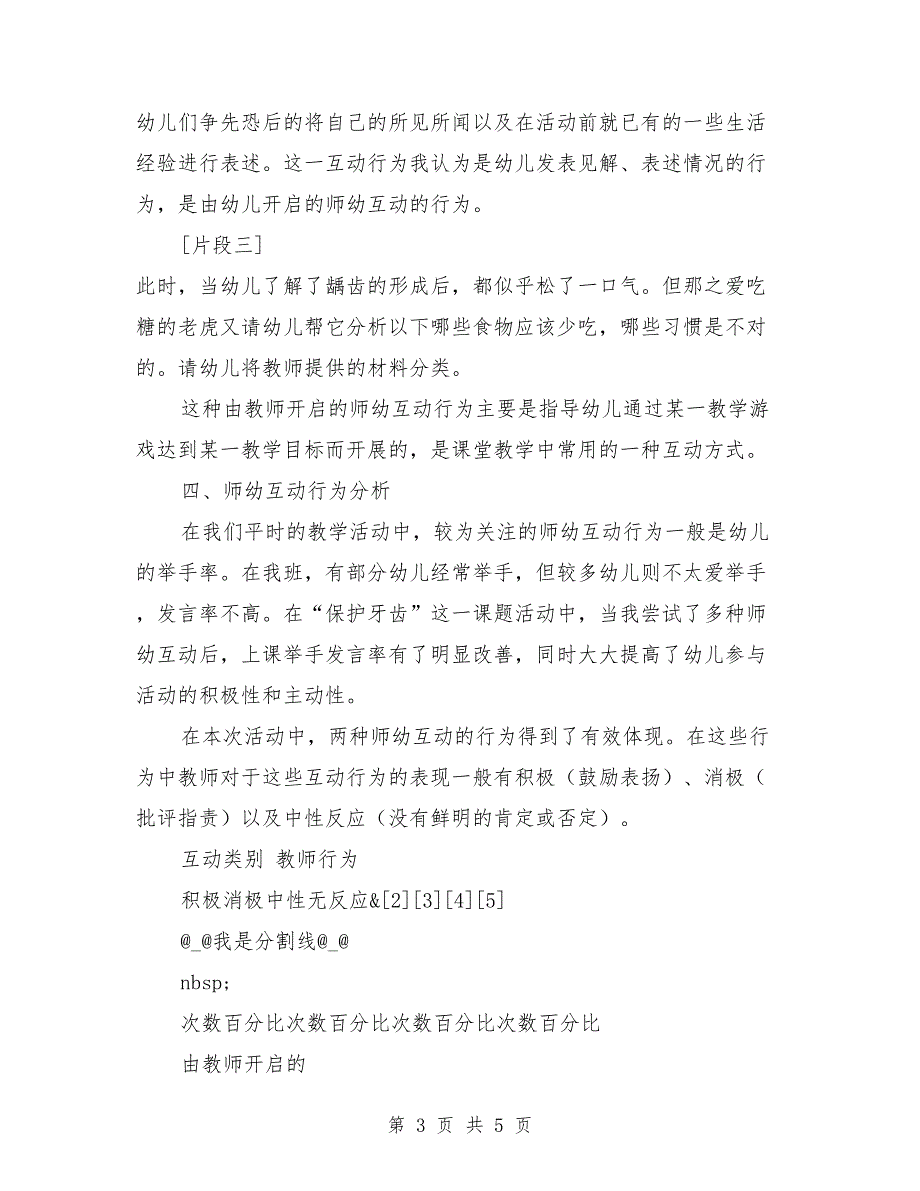 幼儿们争先恐后的将自己的所见所闻以及在活动前就已有的一些生活经验进行表述。这一互动行为我认为是幼儿发表见解、表述情况的行为，是由幼儿开启的师幼互动的行为。

［片段三］

此时，当幼儿了解了龋齿的形成后，都似乎松了一口气。但那之爱吃糖的老虎又请幼儿帮它分析以下哪些食物应该少吃，哪些习惯是不对的。请幼儿将教师提供的材料分类。

这种由教师开启的师幼互动行为主要是指导幼儿通过某一教学游戏达到某一教学目标而开展的，是课堂教学中常用的一种互动方式。

四、师幼互动行为分析

在我们平时的教学活动中，较为关注的师幼互动行为一般是幼儿的举手率。在我班，有部分幼儿经常举手，但较多幼儿则不太爱举手，发言率不高。在“保护牙齿”这一课题活动中，当我尝试了多种师幼互动后，上课举手发言率有了明显改善，同时大大提高了幼儿参与活动的积极性和主动性。

在本次活动中，两种师幼互动的行为得到了有效体现。在这些行为中教师对于这些互动行为的表现一般有积极（鼓励表扬）、消极（批评指责）以及中性反应（没有鲜明的肯定或否定）。

互动类别 教师行为

积极消极中性无反应&[2][3][4][5]

@_@我是分割线@_@

nbsp;

次数百分比次数百分比次数百分比次数百分比

由教师开启的

第 3 页 共 5 页